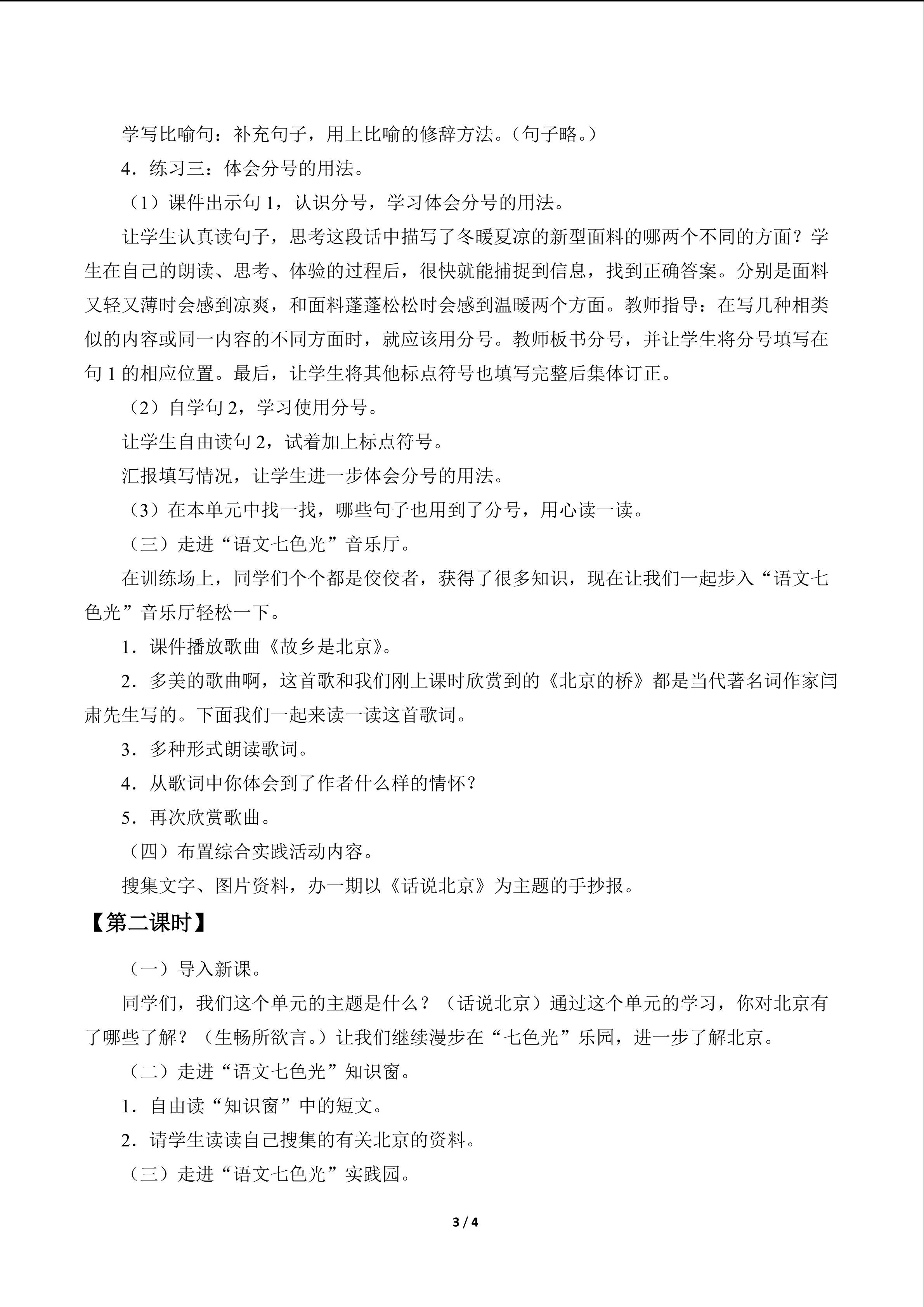 学写比喻句：补充句子，用上比喻的修辞方法。（句子略。）

4．练习三：体会分号的用法。

（1）课件出示句1，认识分号，学习体会分号的用法。

让学生认真读句子，思考这段话中描写了冬暖夏凉的新型面料的哪两个不同的方面？学生在自己的朗读、思考、体验的过程后，很快就能捕捉到信息，找到正确答案。分别是面料又轻又薄时会感到凉爽，和面料蓬蓬松松时会感到温暖两个方面。教师指导：在写几种相类似的内容或同一内容的不同方面时，就应该用分号。教师板书分号，并让学生将分号填写在句1的相应位置。最后，让学生将其他标点符号也填写完整后集体订正。

（2）自学句2，学习使用分号。

让学生自由读句2，试着加上标点符号。

汇报填写情况，让学生进一步体会分号的用法。

（3）在本单元中找一找，哪些句子也用到了分号，用心读一读。

（三）走进“语文七色光”音乐厅。

在训练场上，同学们个个都是佼佼者，获得了很多知识，现在让我们一起步入“语文七色光”音乐厅轻松一下。

1．课件播放歌曲《故乡是北京》。

2．多美的歌曲啊，这首歌和我们刚上课时欣赏到的《北京的桥》都是当代著名词作家闫肃先生写的。下面我们一起来读一读这首歌词。

3．多种形式朗读歌词。

4．从歌词中你体会到了作者什么样的情怀？

5．再次欣赏歌曲。

（四）布置综合实践活动内容。

搜集文字、图片资料，办一期以《话说北京》为主题的手抄报。

【第二课时】

（一）导入新课。

同学们，我们这个单元的主题是什么？（话说北京）通过这个单元的学习，你对北京有了哪些了解？（生畅所欲言。）让我们继续漫步在“七色光”乐园，进一步了解北京。

（二）走进“语文七色光”知识窗。

1．自由读“知识窗”中的短文。

2．请学生读读自己搜集的有关北京的资料。

（三）走进“语文七色光”实践园。

3 / 4